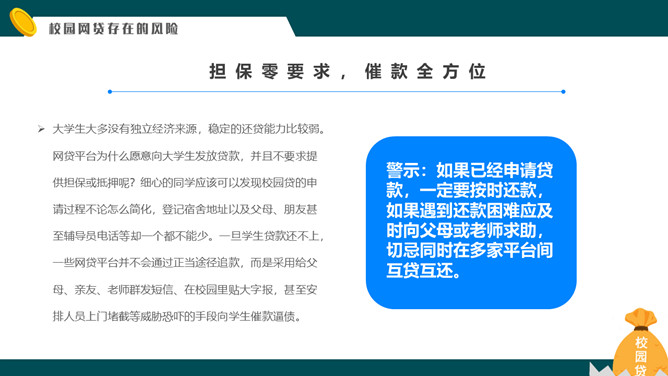 校园网贷存在的风险

担保零要求，催款全方位

➢ 大学生大多没有独立经济来源，稳定的还贷能力比较弱。网贷平台为什么愿意向大学生发放贷款，并且不要求提供担保或抵押呢？细心的同学应该可以发现校园贷的申请过程不论怎么简化，登记宿舍地址以及父母、朋友甚至辅导员电话等却一个都不能少。一旦学生贷款还不上，一些网贷平台并不会通过正当途径追款，而是采用给父母、亲友、老师群发短信、在校园里贴大字报，甚至安排人员上门堵截等威胁恐吓的手段向学生催款逼债。

警示：如果已经申请贷款，一定要按时还款，如果遇到还款困难应及时向父母或老师求助，切忌同时在多家平台间互贷互还。

校园贷